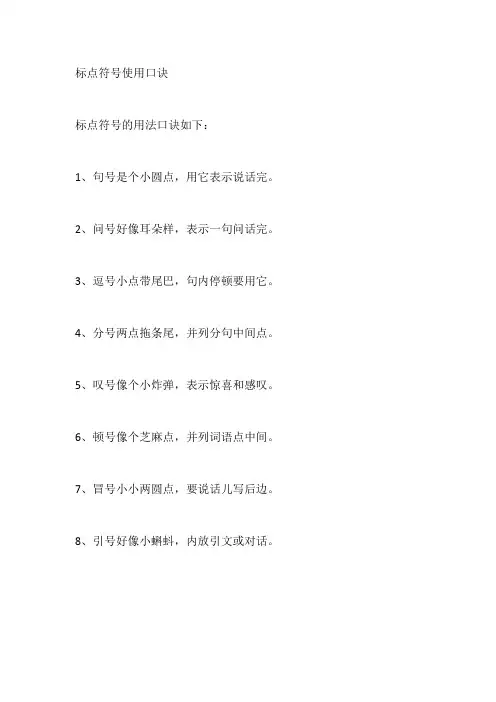 标点符号使用口诀

标点符号的用法口诀如下：

1、句号是个小圆点，用它表示说话完。

2、问号好像耳朵样，表示一句问话完。

3、逗号小点带尾巴，句内停顿要用它。

4、分号两点拖条尾，并列分句中间点。

5、叹号像个小炸弹，表示惊喜和感叹。

6、顿号像个芝麻点，并列词语点中间。

7、冒号小小两圆点，要说话儿写后边。

8、引号好像小蝌蚪，内放引文或对话。